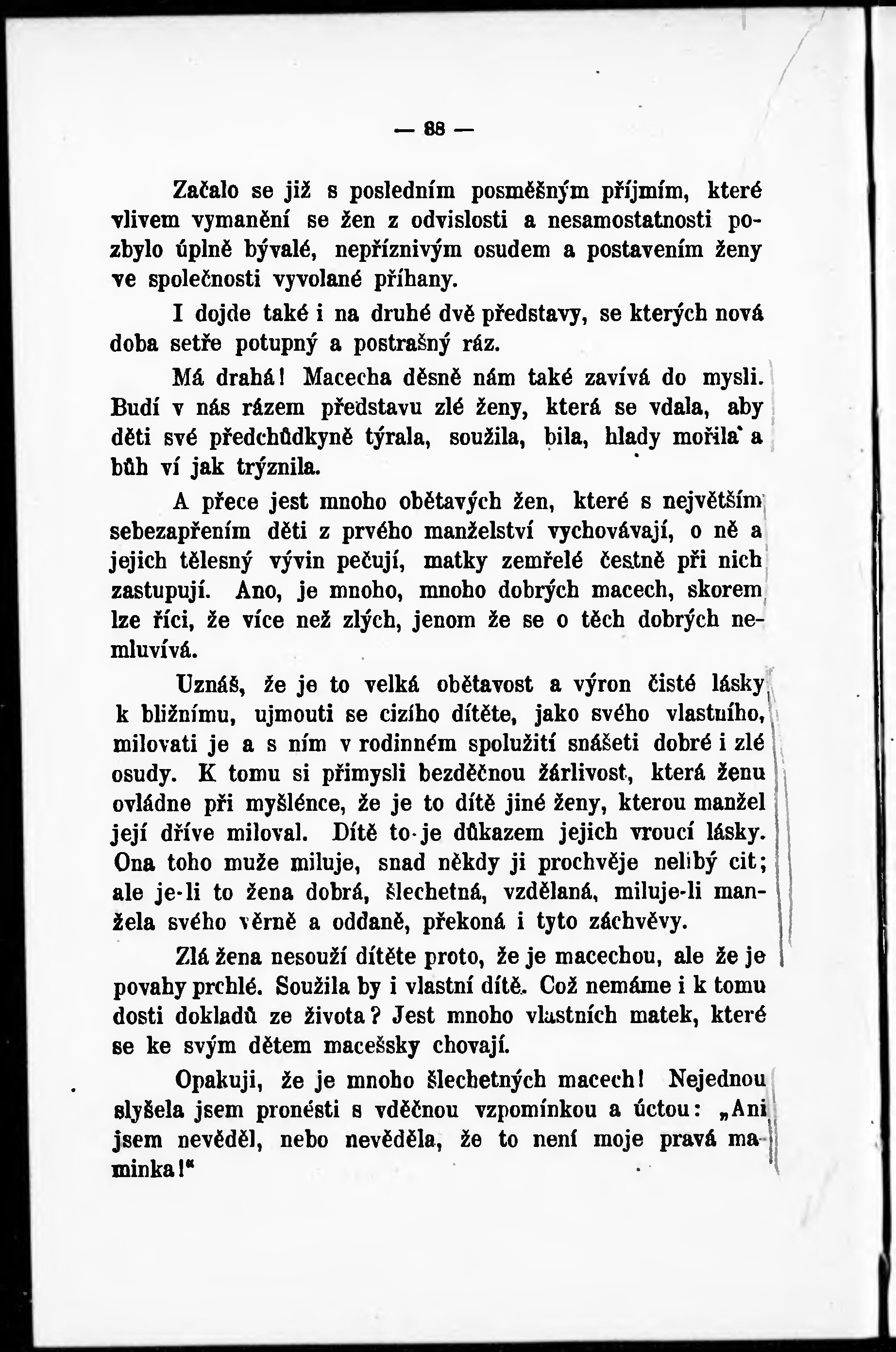 — 88 —

Začalo se již s posledním posměšným příjmím, které vlivem vymanění se žen z odvislosti a nesamostatnosti pozbylo úplně bývalé, nepříznivým osudem a postavením ženy ve společnosti vyvolané příhany.

I dojde také i na druhé dvě představy, se kterých nová doba setře potupný a postrašný ráz.

Má drahá! Macecha děsně nám také zavívá do mysli. Budí v nás rázem představu zlé ženy, která se vdala, aby děti své předchůdkyně týrala, soužila, bila, hlady mořila a bůh ví jak trýznila.

A přece jest mnoho obětavých žen, které s největším sebezapřením děti z prvého manželství vychovávají, o ně a jejich tělesný vývin pečují, matky zemřelé čestně při nich zastupují. Ano, je mnoho, mnoho dobrých macech, skorem lze říci, že více než zlých, jenom že se o těch dobrých nemluvívá.

Uznáš, že je to velká obětavost a výron čisté lásky k bližnímu, ujmouti se cizího dítěte, jako svého vlastního, milovati je a s ním v rodinném spolužití snášeti dobré i zlé osudy. K tomu si přimysli bezděčnou žárlivost, která ženu ovládne při myšlénce, že je to dítě jiné ženy, kterou manžel její dříve miloval. Dítě to je důkazem jejich vroucí lásky. Ona toho muže miluje, snad někdy ji prochvěje nelibý cit; ale je-li to žena dobrá, šlechetná, vzdělaná, miluje-li manžela svého věrně a oddaně, překoná i tyto záchvěvy.

Zlá žena nesouží dítěte proto, že je macechou, ale že je povahy prchlé. Soužila by i vlastní dítě. Což nemáme i k tomu dosti dokladů ze života? Jest mnoho vlastních matek, které se ke svým dětem macešsky chovají.

Opakuji, že je mnoho šlechetných macech! Nejednou slyšela jsem pronésti s vděčnou vzpomínkou a úctou: „Ani jsem nevěděl, nebo nevěděla, že to není moje pravá maminka!“